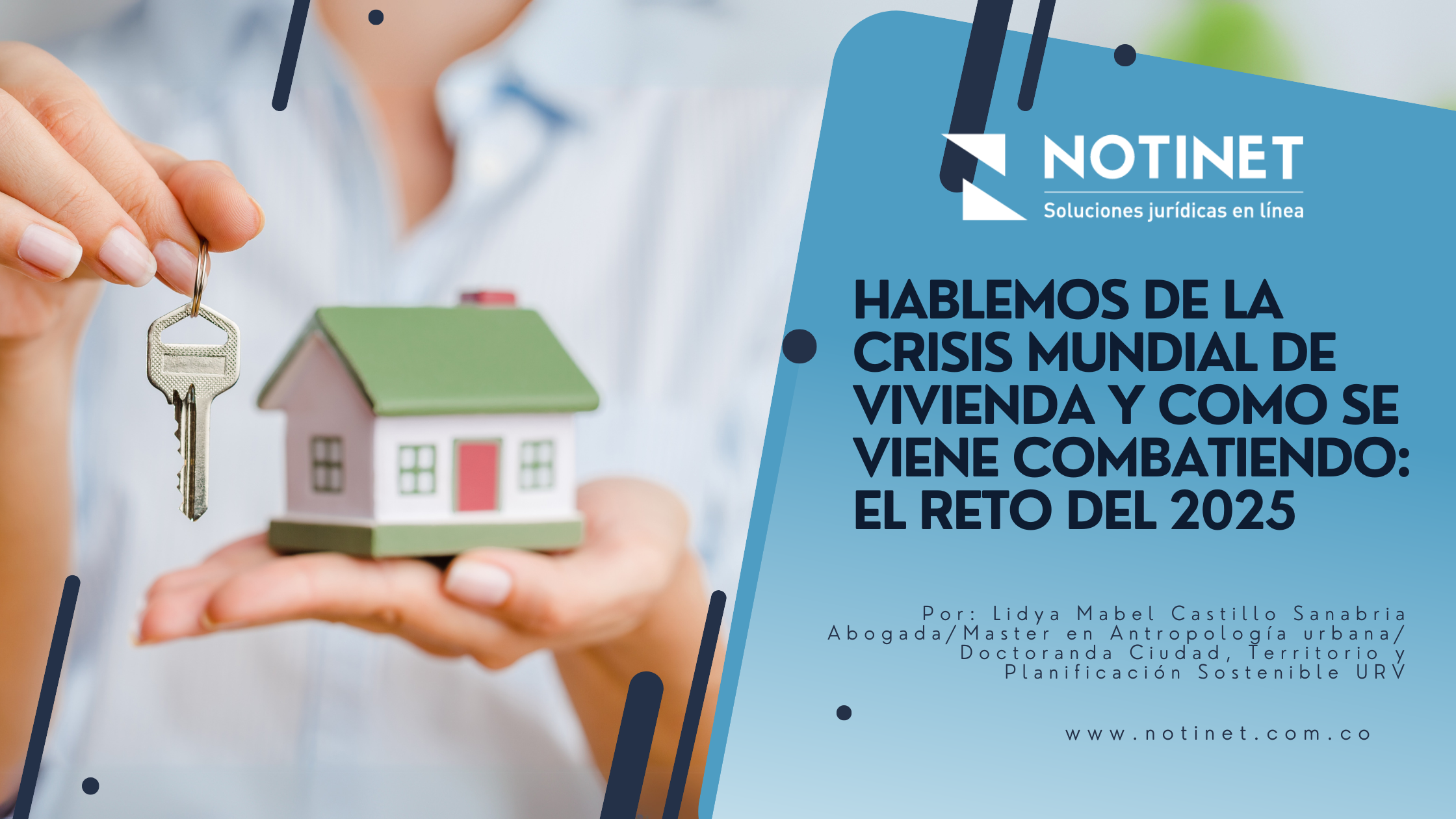 NOTINET
Soluciones jurídicas en línea

HABLEMOS DE LA CRISIS MUNDIAL DE VIVIENDA Y COMO SE VIENE COMBATIENDO: EL RETO DEL 2025

Por: Lidya Mabel Castillo Sanabria
Abogada/Master en Antropología urbana/ Doctoranda Ciudad, Territorio y Planificación Sostenible URV

www.notinet.com.co